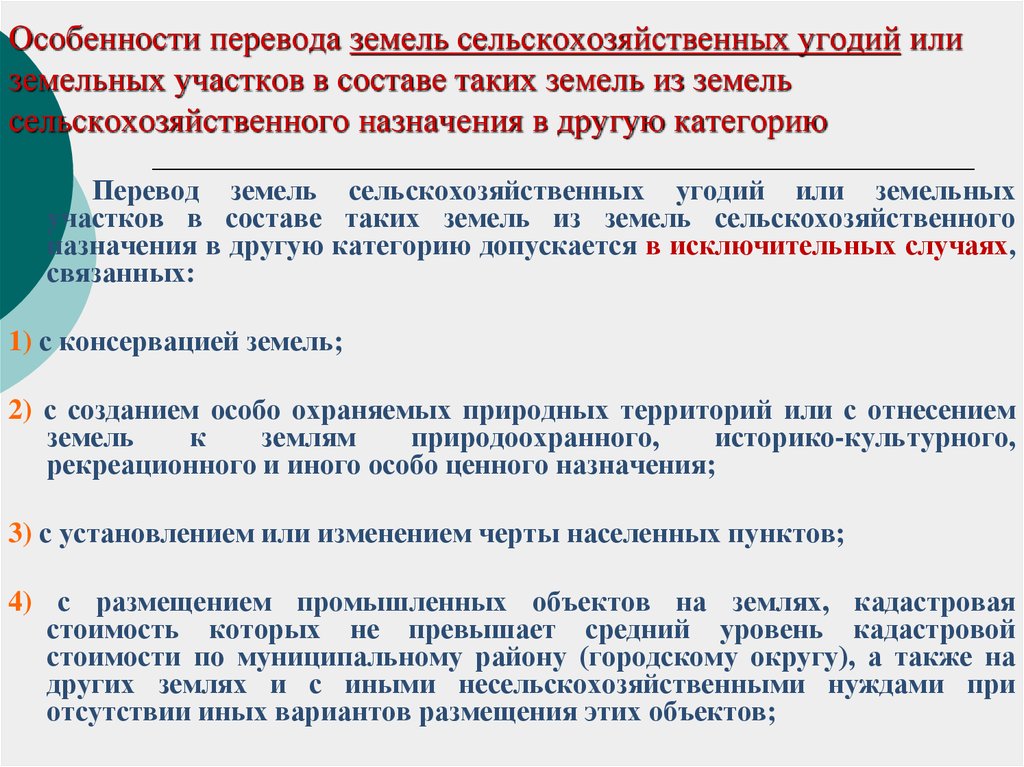 Особенности перевода земель сельскохозяйственных угодий или земельных участков в составе таких земель из земель сельскохозяйственного назначения в другую категорию

Перевод земель сельскохозяйственных угодий или земельных участков в составе таких земель из земель сельскохозяйственного назначения в другую категорию допускается в исключительных случаях, связанных:

1) с консервацией земель;

2) с созданием особо охраняемых природных территорий или с отнесением земель к землям природоохранного, историко-культурного, рекреационного и иного особо ценного назначения;

3) с установлением или изменением черты населенных пунктов;

4) с размещением промышленных объектов на землях, кадастровая стоимость которых не превышает средний уровень кадастровой стоимости по муниципальному району (городскому округу), а также на других землях и с иными несельскохозяйственными нуждами при отсутствии иных вариантов размещения этих объектов;